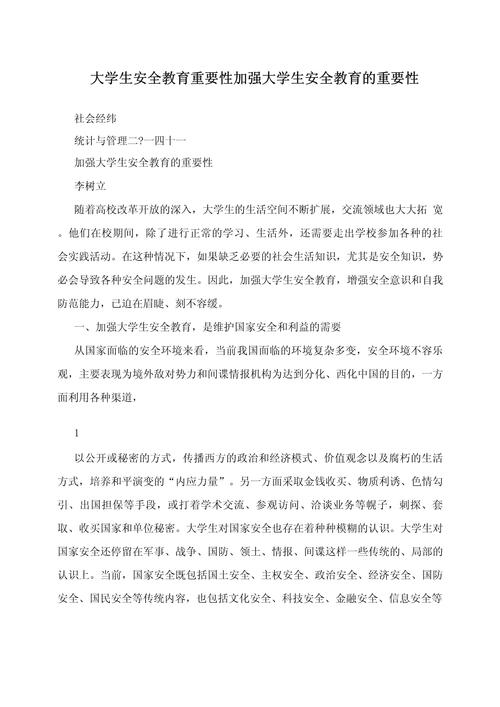 大学生安全教育重要性加强大学生安全教育的重要性

社会经纬

统计与管理二?一四十一

加强大学生安全教育的重要性

李树立

随着高校改革开放的深入，大学生的生活空间不断扩展，交流领域也大大拓 宽。他们在校期间，除了进行正常的学习、生活外，还需要走出学校参加各种的社会实践活动。在这种情况下，如果缺乏必要的社会生活知识，尤其是安全知识，势必会导致各种安全问题的发生。因此，加强大学生安全教育，增强安全意识和自我防范能力，已迫在眉睫、刻不容缓。

一、加强大学生安全教育，是维护国家安全和利益的需要

从国家面临的安全环境来看，当前我国面临的环境复杂多变，安全环境不容乐观，主要表现为境外敌对势力和间谍情报机构为达到分化、西化中国的目的，一方面利用各种渠道，

1

以公开或秘密的方式，传播西方的政治和经济模式、价值观念以及腐朽的生活方式，培养和平演变的“内应力量”。另一方面采取金钱收买、物质利诱、色情勾引、出国担保等手段，或打着学术交流、参观访问、洽谈业务等幌子，刺探、套取、收买国家和单位秘密。大学生对国家安全也存在着种种模糊的认识。大学生对国家安全还停留在军事、战争、国防、领土、情报、间谍这样一些传统的、局部的认识上。当前，国家安全既包括国土安全、主权安全、政治安全、经济安全、国防安全、国民安全等传统内容，也包括文化安全、科技安全、金融安全、信息安全等